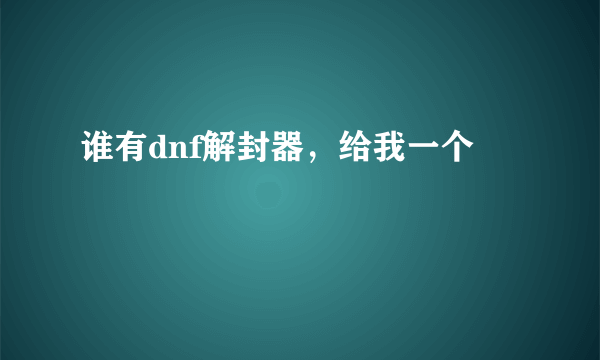 谁有dnf解封器，给我一个